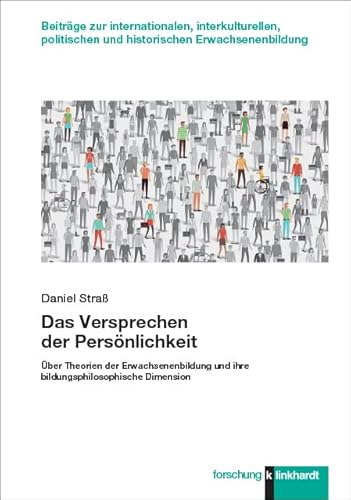 Beiträge zur internationalen, interkulturellen, politischen und historischen Erwachsenenbildung

Daniel Straß

Das Versprechen der Persönlichkeit

Über Theorien der Erwachsenenbildung und ihre bildungsphilosophische Dimension

forschung k linkhardt